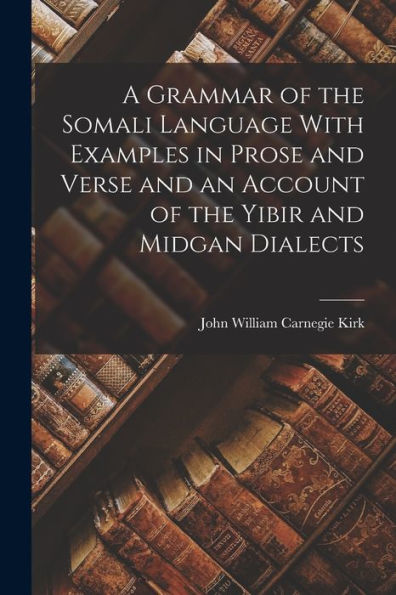 A Grammar of the Somali Language With Examples in Prose and Verse and an Account of the Yibir and Midgan Dialects

John William Carnegie Kirk